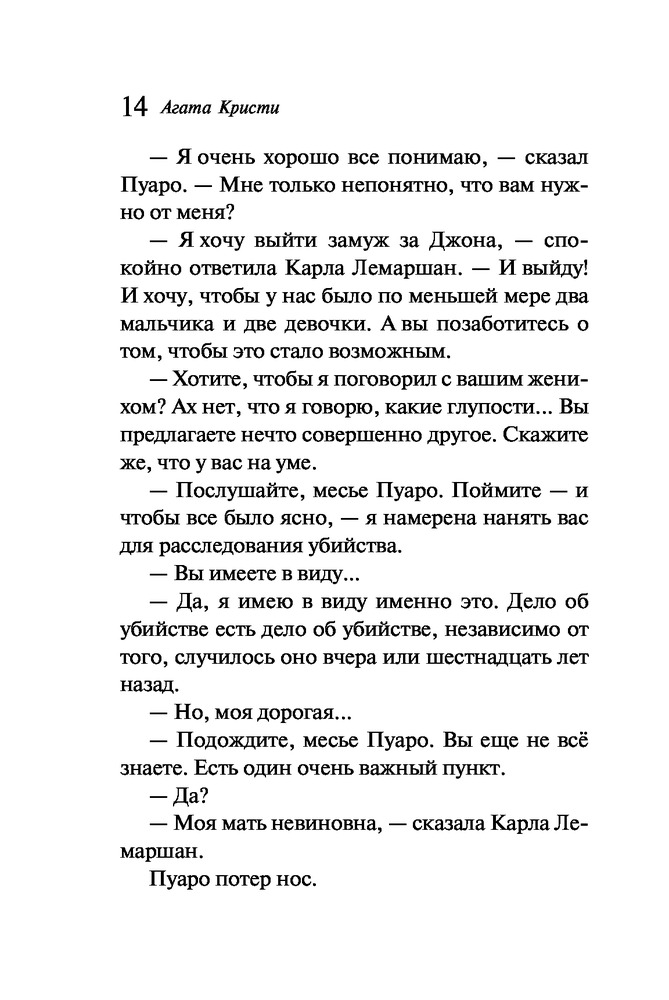 14 Агата Кристи

— Я очень хорошо все понимаю, — сказал Пуаро. — Мне только непонятно, что вам нужно от меня?

— Я хочу выйти замуж за Джона, — спокойно ответила Карла Лемаршан. — И выйду! И хочу, чтобы у нас было по меньшей мере два мальчика и две девочки. А вы позаботитесь о том, чтобы это стало возможным.

— Хотите, чтобы я поговорил с вашим женихом? Ах нет, что я говорю, какие глупости... Вы предлагаете нечто совершенно другое. Скажите же, что у вас на уме.

— Послушайте, месье Пуаро. Поймите — и чтобы все было ясно, — я намерена нанять вас для расследования убийства.

— Вы имеете в виду...

— Да, я имею в виду именно это. Дело об убийстве есть дело об убийстве, независимо от того, случилось оно вчера или шестнадцать лет назад.

— Но, моя дорогая...

— Подождите, месье Пуаро. Вы еще не всё знаете. Есть один очень важный пункт.

— Да?

— Моя мать невиновна, — сказала Карла Лемаршан.

Пуаро потер нос.